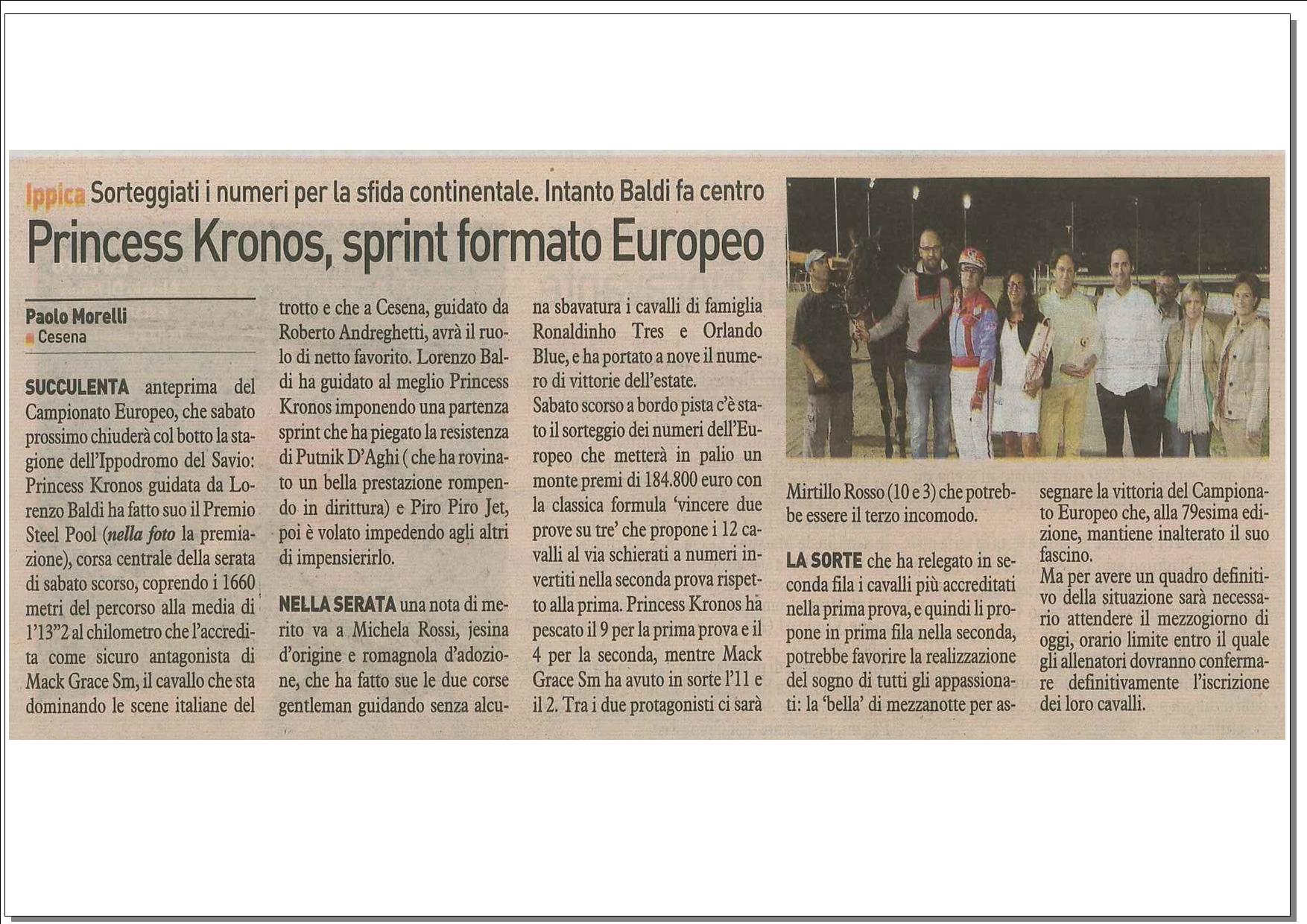 Ippica Sorteggiati i numeri per la sfida continentale. Intanto Baldi fa centro

Princess Kronos, sprint formato Europeo

Paolo Morelli
Cesena

SUCCULENTA anteprima del Campionato Europeo, che sabato prossimo chiuderà col botto la stagione dell'Ippodromo del Savio: Princess Kronos guidata da Lorenzo Baldi ha fatto suo il Premio Steel Pool (nella foto la premiazione), corsa centrale della serata di sabato scorso, coprendo i 1660 metri del percorso alla media di 1'13"2 al chilometro che l'accredita come sicuro antagonista di Mack Grace Sm, il cavallo che sta dominando le scene italiane del trotto e che a Cesena, guidato da Roberto Andreghetti, avrà il ruolo di netto favorito. Lorenzo Baldi ha guidato al meglio Princess Kronos imponendo una partenza sprint che ha piegato la resistenza di Putnik D'Aghi ( che ha rovinato un bella prestazione rompendo in dirittura) e Piro Piro Jet, poi è volato impedendo agli altri di impensierirlo.

NELLA SERATA una nota di merito va a Michela Rossi, jesina d'origine e romagnola d'adozione, che ha fatto sue le due corse gentleman guidando senza alcuna sbavatura i cavalli di famiglia Ronaldinho Tres e Orlando Blue, e ha portato a nove il numero di vittorie dell'estate.
Sabato scorso a bordo pista c'è stato il sorteggio dei numeri dell'Europeo che metterà in palio un monte premi di 184.800 euro con la classica formula 'vincere due prove su tre' che propone i 12 cavalli al via schierati a numeri invertiti nella seconda prova rispetto alla prima. Princess Kronos ha pescato il 9 per la prima prova e il 4 per la seconda, mentre Mack Grace Sm ha avuto in sorte l'11 e il 2. Tra i due protagonisti ci sarà Mirtillo Rosso (10 e 3) che potrebbe essere il terzo incomodo.

LA SORTE che ha relegato in seconda fila i cavalli più accreditati nella prima prova, e quindi li propone in prima fila nella seconda, potrebbe favorire la realizzazione del sogno di tutti gli appassionati: la 'bella' di mezzanotte per assegnare la vittoria del Campionato Europeo che, alla 79esima edizione, mantiene inalterato il suo fascino.
Ma per avere un quadro definitivo della situazione sarà necessario attendere il mezzogiorno di oggi, orario limite entro il quale gli allenatori dovranno confermare definitivamente l'iscrizione dei loro cavalli.